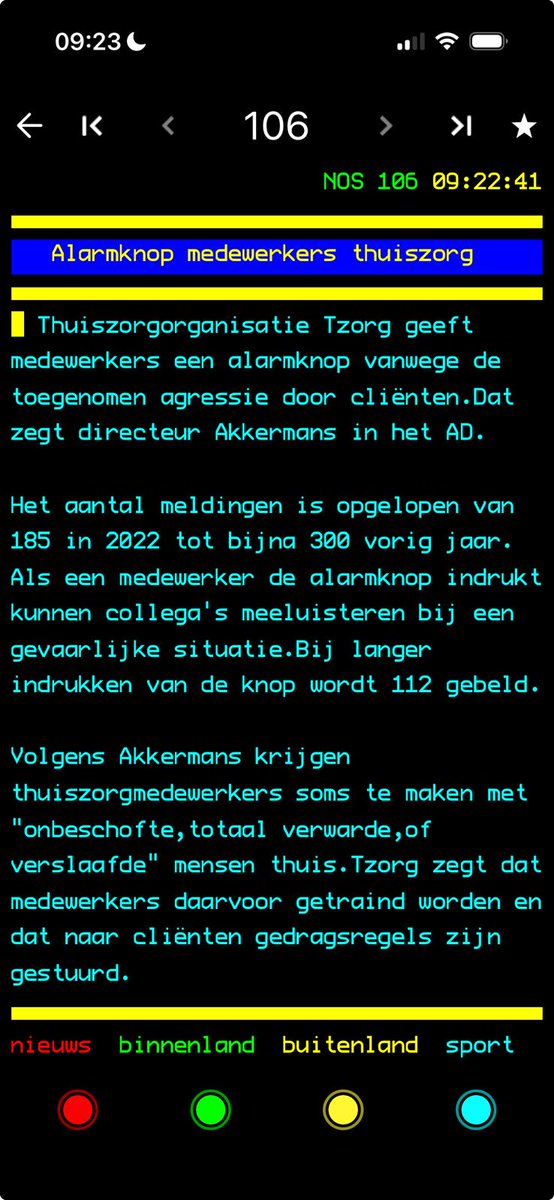 09:23

106

NOS 106 09:22:41

Alarmknop medewerkers thuiszorg

Thuiszorgorganisatie Tzorg geeft medewerkers een alarmknop vanwege de toegenomen agressie door cliënten.Dat zegt directeur Akkermans in het AD.

Het aantal meldingen is opgelopen van 185 in 2022 tot bijna 300 vorig jaar. Als een medewerker de alarmknop indrukt kunnen collega's meeluisteren bij een gevaarlijke situatie.Bij langer indrukken van de knop wordt 112 gebeld.

Volgens Akkermans krijgen thuiszorgmedewerkers soms te maken met "onbeschofte,totaal verwarde,of verslaafde" mensen thuis.Tzorg zegt dat medewerkers daarvoor getraind worden en dat naar cliënten gedragsregels zijn gestuurd.

nieuws binnenland buitenland sport